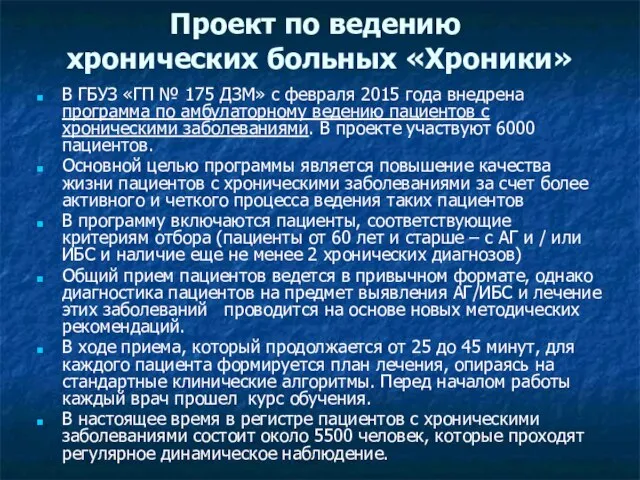 Проект по ведению хронических больных «Хроники»

В ГБУЗ «ГП № 175 ДЗМ» с февраля 2015 года внедрена программа по амбулаторному ведению пациентов с хроническими заболеваниями. В проекте участвуют 6000 пациентов.

Основной целью программы является повышение качества жизни пациентов с хроническими заболеваниями за счет более активного и четкого процесса ведения таких пациентов

В программу включаются пациенты, соответствующие критериям отбора (пациенты от 60 лет и старше – с АГ и / или ИБС и наличие еще не менее 2 хронических диагнозов)

Общий прием пациентов ведется в привычном формате, однако диагностика пациентов на предмет выявления АГ/ИБС и лечение этих заболеваний проводится на основе новых методических рекомендаций.

В ходе приема, который продолжается от 25 до 45 минут, для каждого пациента формируется план лечения, опираясь на стандартные клинические алгоритмы. Перед началом работы каждый врач прошел курс обучения.

В настоящее время в регистре пациентов с хроническими заболеваниями состоит около 5500 человек, которые проходят регулярное динамическое наблюдение.